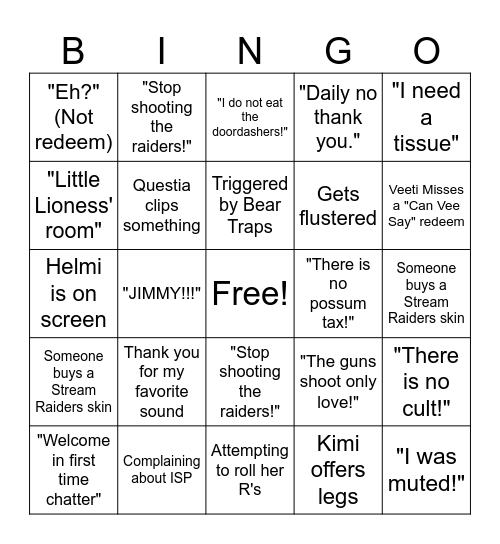 | B | I | N | G | O |
|---|---|---|---|---|
| "Eh?" (Not redeem) | "Stop shooting the raiders!" | "I do not eat the doordashers!" | "Daily no thank you." | "I need a tissue" |
| "Little Lioness' room" | Questia clips something | Triggered by Bear Traps | Gets flustered | Veeti Misses a "Can Vee Say" redeem |
| Helmi is on screen | "JIMMY!!!" | Free! | "There is no possum tax!" | Someone buys a Stream Raiders skin |
| Someone buys a Stream Raiders skin | Thank you for my favorite sound | "Stop shooting the raiders!" | "The guns shoot only love!" | "There is no cult!" |
| "Welcome in first time chatter" | Complaining about ISP | Attempting to roll her R's | Kimi offers legs | "I was muted!" |